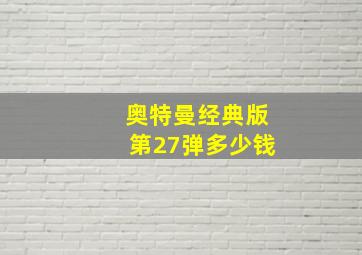 奥特曼经典版
第27弹多少钱